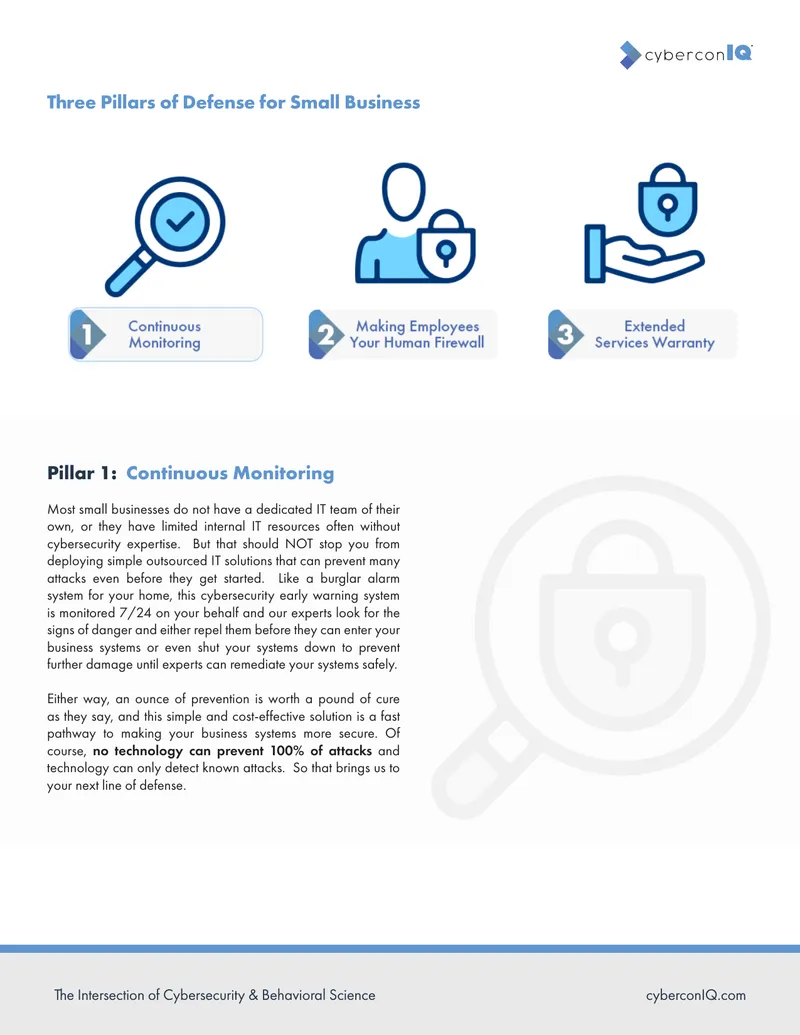 cyberconIQ®

Three Pillars of Defense for Small Business

1 Continuous Monitoring

2 Making Employees Your Human Firewall

3 Extended Services Warranty

Pillar 1: Continuous Monitoring

Most small businesses do not have a dedicated IT team of their own, or they have limited internal IT resources often without cybersecurity expertise. But that should NOT stop you from deploying simple outsourced IT solutions that can prevent many attacks even before they get started. Like a burglar alarm system for your home, this cybersecurity early warning system is monitored 7/24 on your behalf and our experts look for the signs of danger and either repel them before they can enter your business systems or even shut your systems down to prevent further damage until experts can remediate your systems safely.

Either way, an ounce of prevention is worth a pound of cure as they say, and this simple and cost-effective solution is a fast pathway to making your business systems more secure. Of course, no technology can prevent 100% of attacks and technology can only detect known attacks. So that brings us to your next line of defense.

The Intersection of Cybersecurity & Behavioral Science

cyberconIQ.com